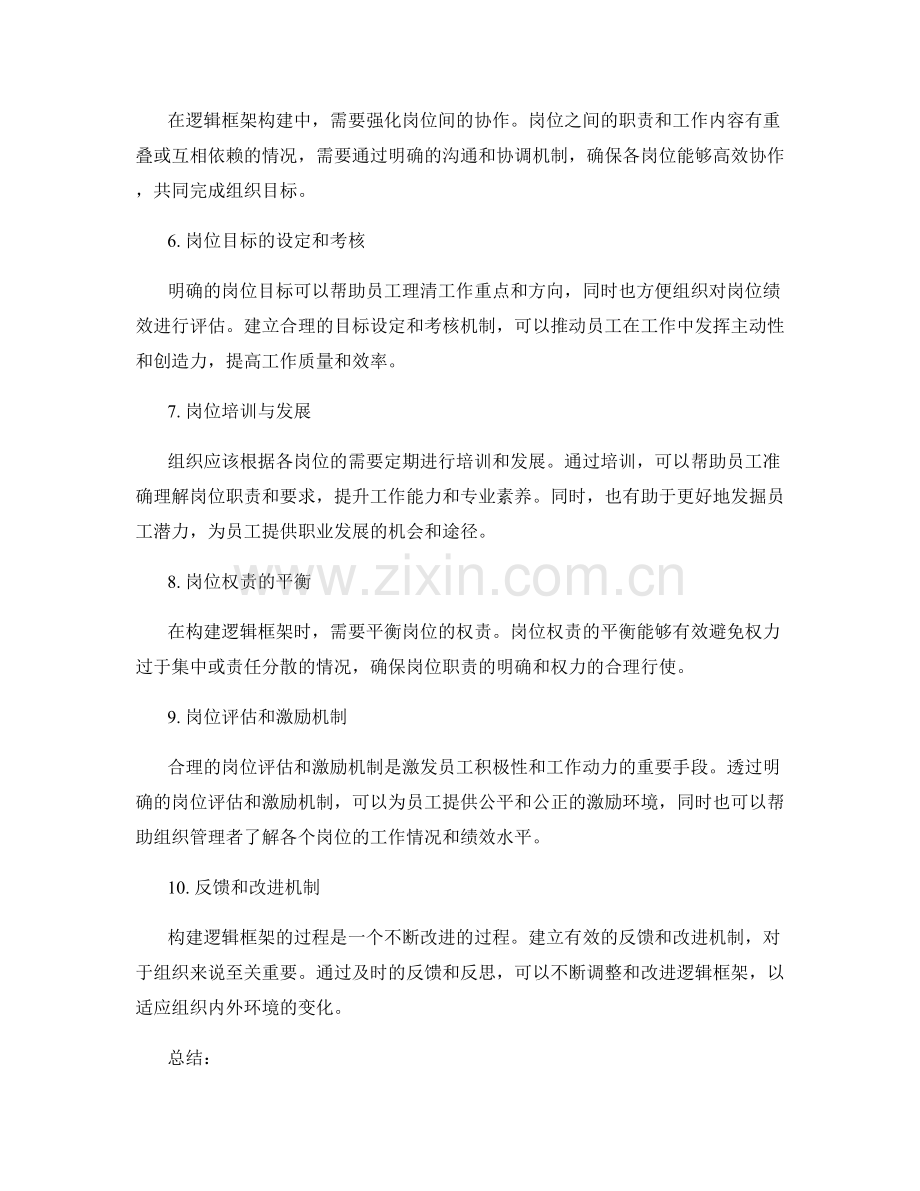 在逻辑框架构建中，需要强化岗位间的协作。岗位之间的职责和工作内容有重叠或互相依赖的情况，需要通过明确的沟通和协调机制，确保各岗位能够高效协作，共同完成组织目标。

6.岗位目标的设定和考核

明确的岗位目标可以帮助员工理清工作重点和方向，同时也方便组织对岗位绩效进行评估。建立合理的目标设定和考核机制，可以推动员工在工作中发挥主动性和创造力，提高工作质量和效率。

7.岗位培训与发展

组织应该根据各岗位的需要定期进行培训和发展。通过培训，可以帮助员工准确理解岗位职责和要求，提升工作能力和专业素养。同时，也有助于更好地发掘员工潜力，为员工提供职业发展的机会和途径。

8.岗位权责的平衡

在构建逻辑框架时，需要平衡岗位的权责。岗位权责的平衡能够有效避免权力过于集中或责任分散的情况，确保岗位职责的明确和权力的合理行使。

9.岗位评估和激励机制

合理的岗位评估和激励机制是激发员工积极性和工作动力的重要手段。透过明确的岗位评估和激励机制，可以为员工提供公平和公正的激励环境，同时也可以帮助组织管理者了解各个岗位的工作情况和绩效水平。

10.反馈和改进机制

构建逻辑框架的过程是一个不断改进的过程。建立有效的反馈和改进机制，对于组织来说至关重要。通过及时的反馈和反思，可以不断调整和改进逻辑框架，以适应组织内外环境的变化。

总结：

www.zixin.com.cn